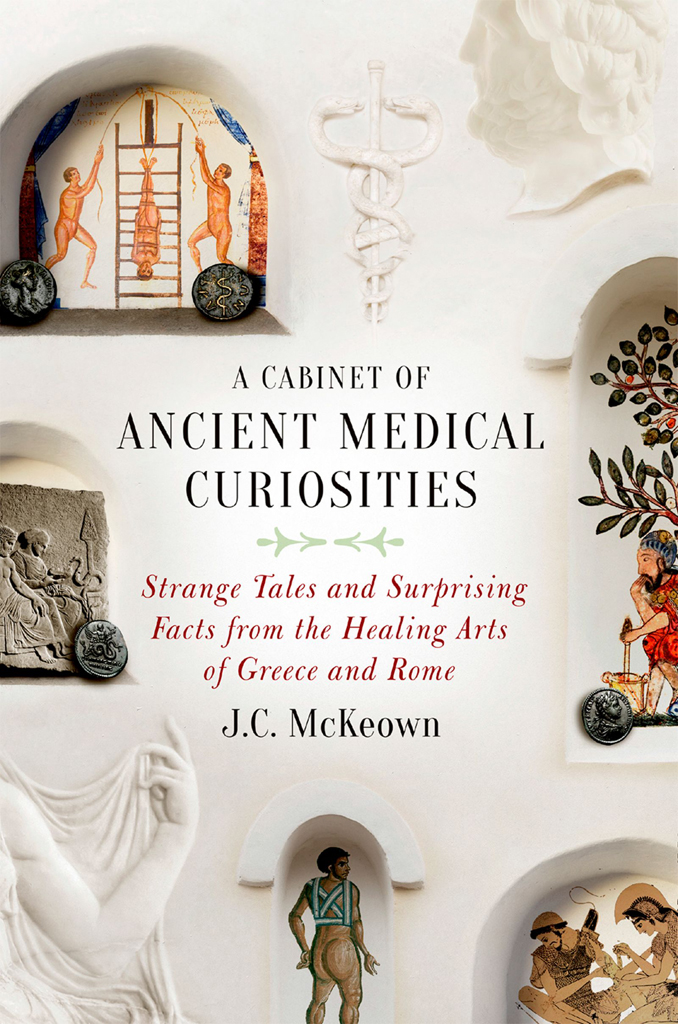 A CABINET OF
ANCIENT MEDICAL CURIOSITIES

Strange Tales and Surprising Facts from the Healing Arts of Greece and Rome

J.C. McKeown